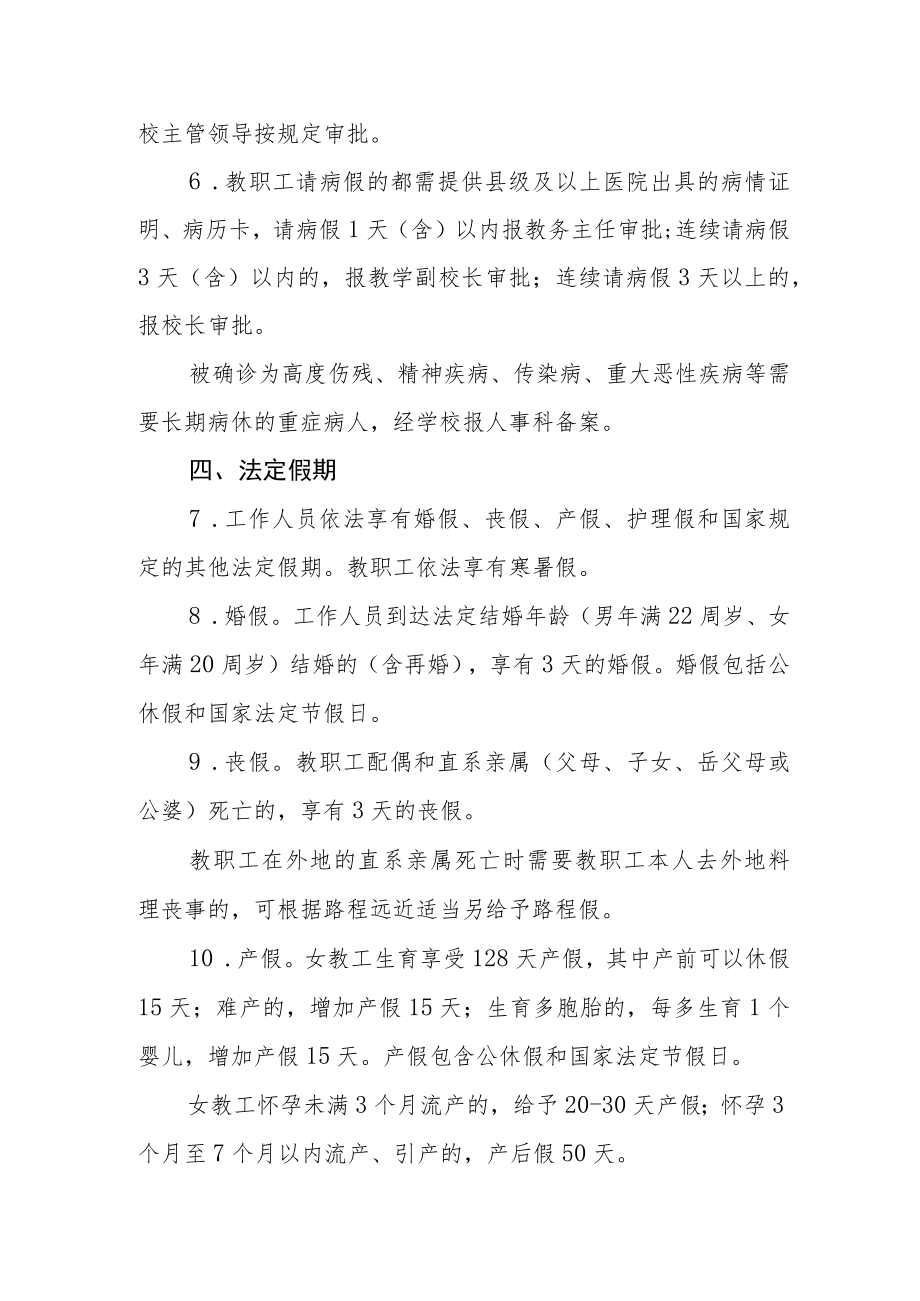 校主管领导按规定审批。

6．教职工请病假的都需提供县级及以上医院出具的病情证明、病历卡，请病假1天（含）以内报教务主任审批;连续请病假3天（含）以内的，报教学副校长审批；连续请病假3天以上的，报校长审批。

被确诊为高度伤残、精神疾病、传染病、重大恶性疾病等需要长期病休的重症病人，经学校报人事科备案。

四、法定假期

7．工作人员依法享有婚假、丧假、产假、护理假和国家规定的其他法定假期。教职工依法享有寒暑假。

8．婚假。工作人员到达法定结婚年龄（男年满22周岁、女年满20周岁）结婚的（含再婚），享有3天的婚假。婚假包括公休假和国家法定节假日。

9．丧假。教职工配偶和直系亲属（父母、子女、岳父母或公婆）死亡的，享有3天的丧假。

教职工在外地的直系亲属死亡时需要教职工本人去外地料理丧事的，可根据路程远近适当另给予路程假。

10．产假。女教工生育享受128天产假，其中产前可以休假15天；难产的，增加产假15天；生育多胞胎的，每多生育1个婴儿，增加产假15天。产假包含公休假和国家法定节假日。

女教工怀孕未满3个月流产的，给予20-30天产假；怀孕3个月至7个月以内流产、引产的，产后假50天。